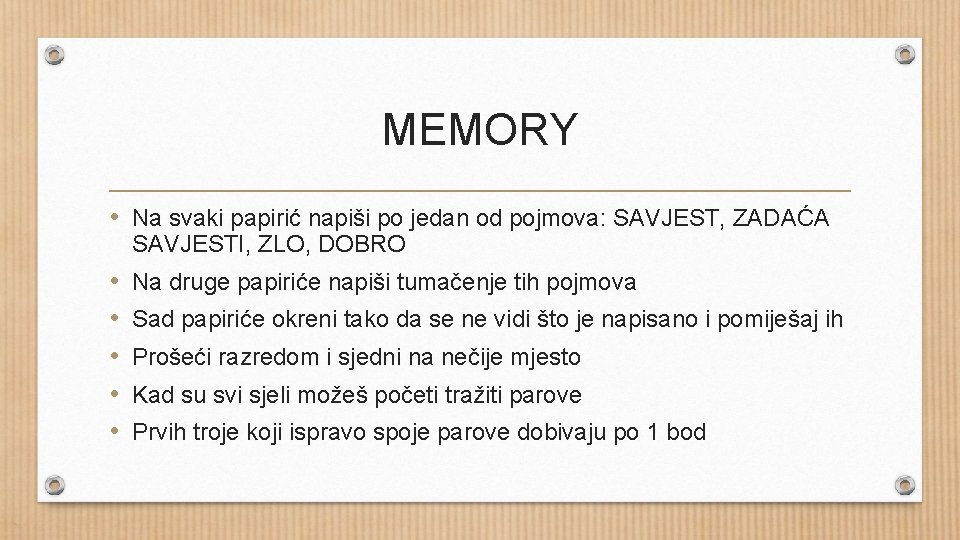 MEMORY

• Na svaki papirić napiši po jedan od pojmova: SAVJEST, ZADAĆA SAVJESTI, ZLO, DOBRO
• Na druge papiriće napiši tumačenje tih pojmova
• Sad papiriće okreni tako da se ne vidi što je napisano i pomiješaj ih
• Prošeći razredom i sjedni na nečije mjesto
• Kad su svi sjeli možeš početi tražiti parove
• Prvih troje koji ispravo spoje parove dobivaju po 1 bod